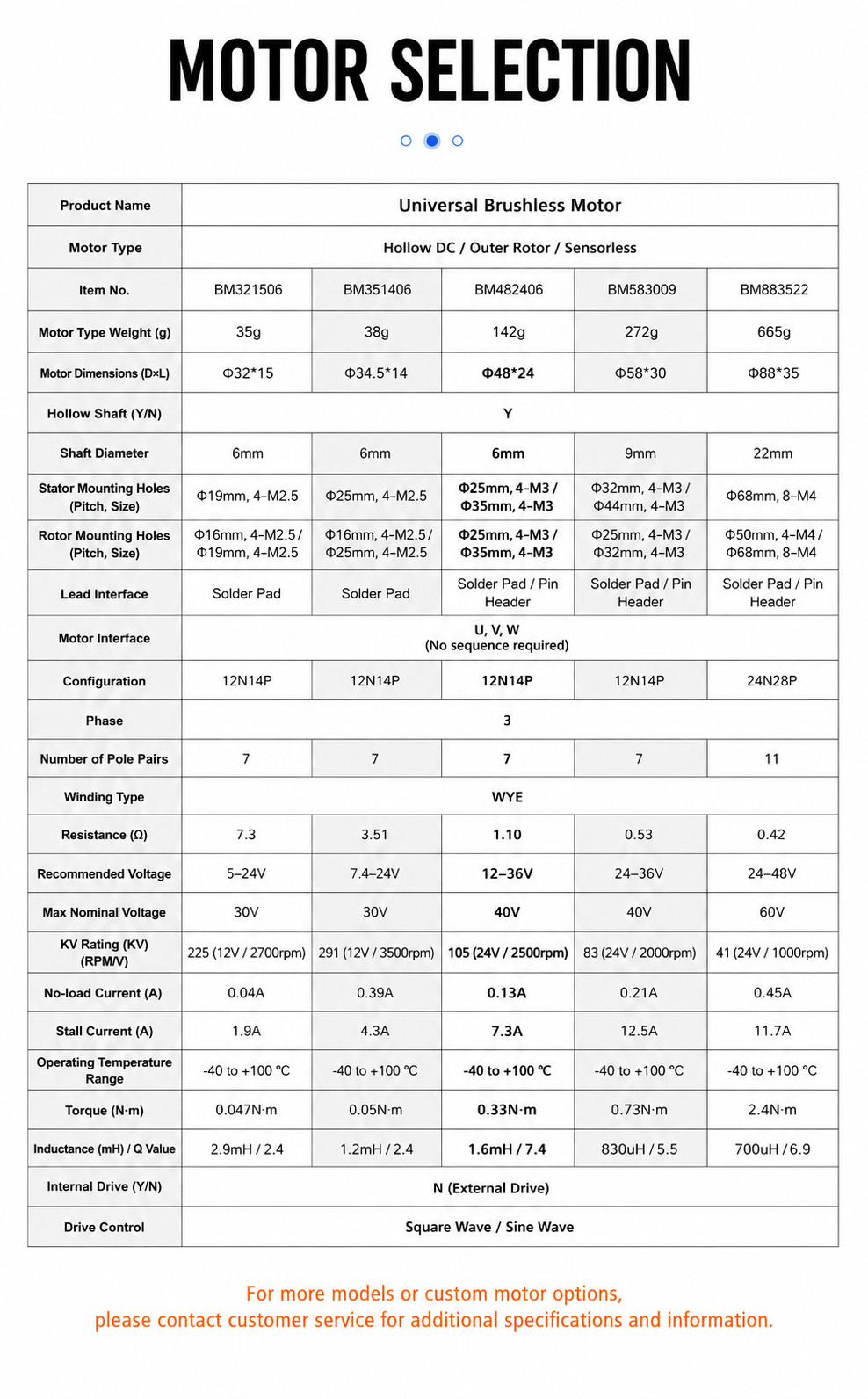 MOTOR SELECTION

| Product Name | Universal Brushless Motor | | | | |
|---|---|---|---|---|---|
| Motor Type | Hollow DC / Outer Rotor / Sensorless | | | | |
| Item No. | BM321506 | BM351406 | BM482406 | BM583009 | BM883522 |
| Motor Type Weight (g) | 35g | 38g | 142g | 272g | 665g |
| Motor Dimensions (D×L) | Φ32*15 | Φ34.5*14 | Φ48*24 | Φ58*30 | Φ88*35 |
| Hollow Shaft (Y/N) | Y | | | | |
| Shaft Diameter | 6mm | 6mm | 6mm | 9mm | 22mm |
| Stator Mounting Holes (Pitch, Size) | Φ19mm, 4–M2.5 | Φ25mm, 4–M2.5 | Φ25mm, 4–M3 / Φ35mm, 4–M3 | Φ32mm, 4–M3 / Φ44mm, 4–M3 | Φ68mm, 8–M4 |
| Rotor Mounting Holes (Pitch, Size) | Φ16mm, 4–M2.5 / Φ19mm, 4–M2.5 | Φ16mm, 4–M2.5 / Φ25mm, 4–M2.5 | Φ25mm, 4–M3 / Φ35mm, 4–M3 | Φ25mm, 4–M3 / Φ32mm, 4–M3 | Φ50mm, 4–M4 / Φ68mm, 8–M4 |
| Lead Interface | Solder Pad | Solder Pad | Solder Pad / Pin Header | Solder Pad / Pin Header | Solder Pad / Pin Header |
| Motor Interface | U, V, W (No sequence required) | | | | |
| Configuration | 12N14P | 12N14P | 12N14P | 12N14P | 24N28P |
| Phase | 3 | | | | |
| Number of Pole Pairs | 7 | 7 | 7 | 7 | 11 |
| Winding Type | WYE | | | | |
| Resistance (Ω) | 7.3 | 3.51 | 1.10 | 0.53 | 0.42 |
| Recommended Voltage | 5–24V | 7.4–24V | 12–36V | 24–36V | 24–48V |
| Max Nominal Voltage | 30V | 30V | 40V | 40V | 60V |
| KV Rating (KV) (RPM/V) | 225 (12V / 2700rpm) | 291 (12V / 3500rpm) | 105 (24V / 2500rpm) | 83 (24V / 2000rpm) | 41 (24V / 1000rpm) |
| No-load Current (A) | 0.04A | 0.39A | 0.13A | 0.21A | 0.45A |
| Stall Current (A) | 1.9A | 4.3A | 7.3A | 12.5A | 11.7A |
| Operating Temperature Range | -40 to +100 ℃ | -40 to +100 ℃ | -40 to +100 ℃ | -40 to +100 ℃ | -40 to +100 ℃ |
| Torque (N·m) | 0.047N·m | 0.05N·m | 0.33N·m | 0.73N·m | 2.4N·m |
| Inductance (mH) / Q Value | 2.9mH / 2.4 | 1.2mH / 2.4 | 1.6mH / 7.4 | 830uH / 5.5 | 700uH / 6.9 |
| Internal Drive (Y/N) | N (External Drive) | | | | |
| Drive Control | Square Wave / Sine Wave | | | | |

For more models or custom motor options,
please contact customer service for additional specifications and information.